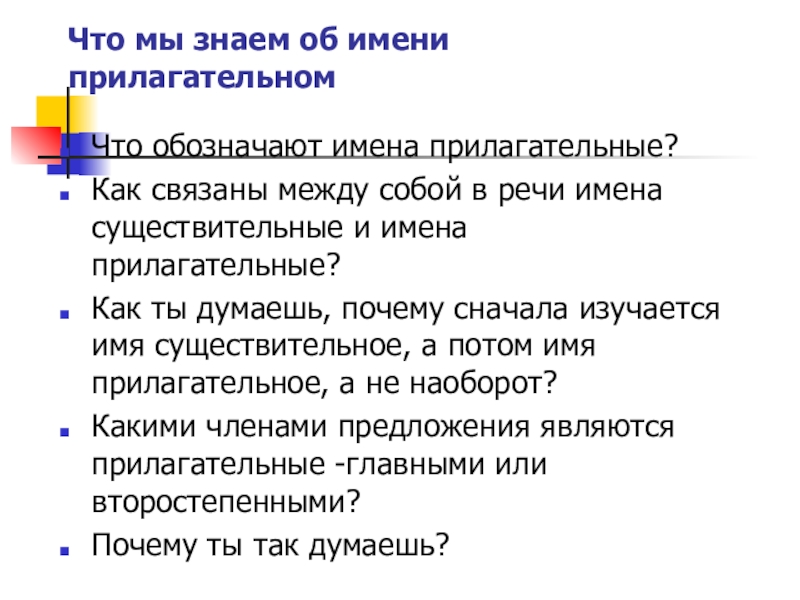 Что мы знаем об имени прилагательном

• Что обозначают имена прилагательные?
• Как связаны между собой в речи имена существительные и имена прилагательные?
• Как ты думаешь, почему сначала изучается имя существительное, а потом имя прилагательное, а не наоборот?
• Какими членами предложения являются прилагательные -главными или второстепенными?
• Почему ты так думаешь?